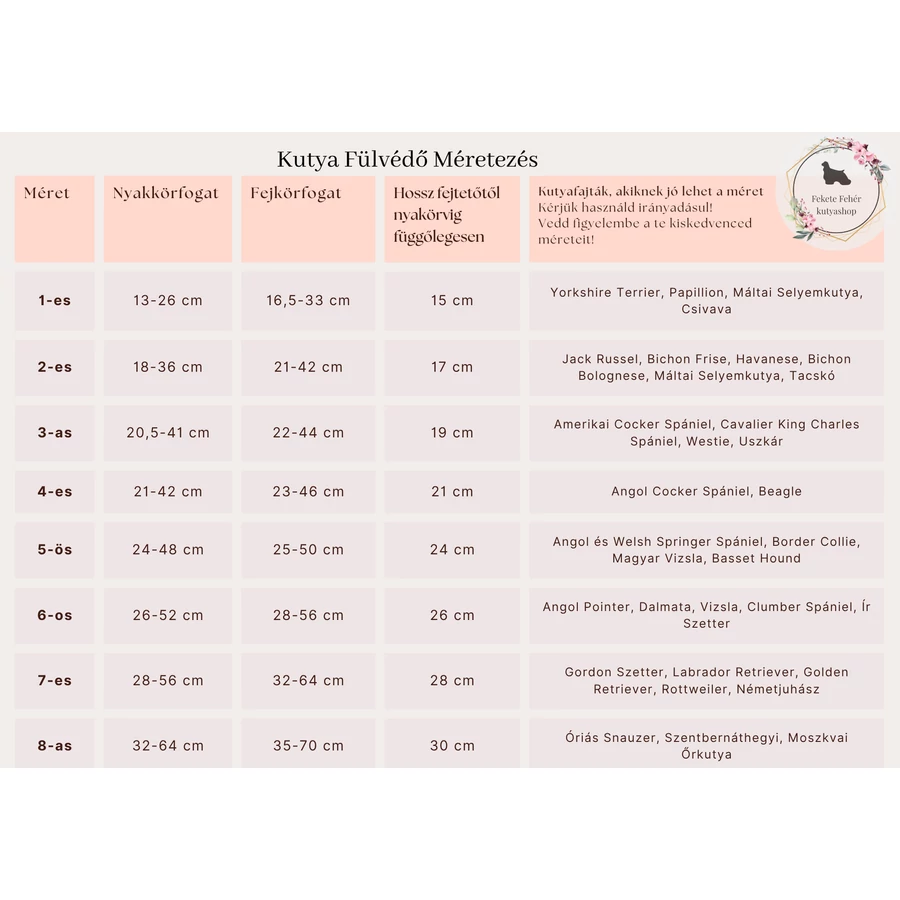 Kutya Fülvédő Méretezés

Fekete Fehér kutyashop

| Méret | Nyakkörfogat | Fejkörfogat | Hossz fejtetőtől nyakörvig függőlegesen | Kutyafajták, akiknek jó lehet a méret Kérjük használd irányadásul! Vedd figyelembe a te kiskedvenced méreteit! |
|---|---|---|---|---|
| 1-es | 13-26 cm | 16,5-33 cm | 15 cm | Yorkshire Terrier, Papillion, Máltai Selyemkutya, Csivava |
| 2-es | 18-36 cm | 21-42 cm | 17 cm | Jack Russel, Bichon Frise, Havanese, Bichon Bolognese, Máltai Selyemkutya, Tacskó |
| 3-as | 20,5-41 cm | 22-44 cm | 19 cm | Amerikai Cocker Spániel, Cavalier King Charles Spániel, Westie, Uszkár |
| 4-es | 21-42 cm | 23-46 cm | 21 cm | Angol Cocker Spániel, Beagle |
| 5-ös | 24-48 cm | 25-50 cm | 24 cm | Angol és Welsh Springer Spániel, Border Collie, Magyar Vizsla, Basset Hound |
| 6-os | 26-52 cm | 28-56 cm | 26 cm | Angol Pointer, Dalmata, Vizsla, Clumber Spániel, Ír Szetter |
| 7-es | 28-56 cm | 32-64 cm | 28 cm | Gordon Szetter, Labrador Retriever, Golden Retriever, Rottweiler, Németjuhász |
| 8-as | 32-64 cm | 35-70 cm | 30 cm | Óriás Snauzer, Szentbernáthegyi, Moszkvai Őrkutya |